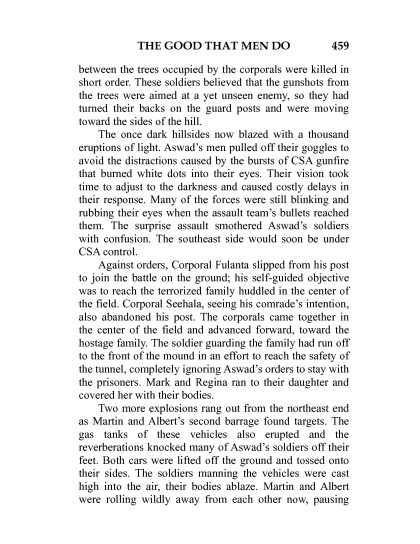 THE GOOD THAT MEN DO 459

between the trees occupied by the corporals were killed in short order. These soldiers believed that the gunshots from the trees were aimed at a yet unseen enemy, so they had turned their backs on the guard posts and were moving toward the sides of the hill.

The once dark hillsides now blazed with a thousand eruptions of light. Aswad's men pulled off their goggles to avoid the distractions caused by the bursts of CSA gunfire that burned white dots into their eyes. Their vision took time to adjust to the darkness and caused costly delays in their response. Many of the forces were still blinking and rubbing their eyes when the assault team's bullets reached them. The surprise assault smothered Aswad's soldiers with confusion. The southeast side would soon be under CSA control.

Against orders, Corporal Fulanta slipped from his post to join the battle on the ground; his self-guided objective was to reach the terrorized family huddled in the center of the field. Corporal Seehala, seeing his comrade's intention, also abandoned his post. The corporals came together in the center of the field and advanced forward, toward the hostage family. The soldier guarding the family had run off to the front of the mound in an effort to reach the safety of the tunnel, completely ignoring Aswad's orders to stay with the prisoners. Mark and Regina ran to their daughter and covered her with their bodies.

Two more explosions rang out from the northeast end as Martin and Albert's second barrage found targets. The gas tanks of these vehicles also erupted and the reverberations knocked many of Aswad's soldiers off their feet. Both cars were lifted off the ground and tossed onto their sides. The soldiers manning the vehicles were cast high into the air, their bodies ablaze. Martin and Albert were rolling wildly away from each other now, pausing